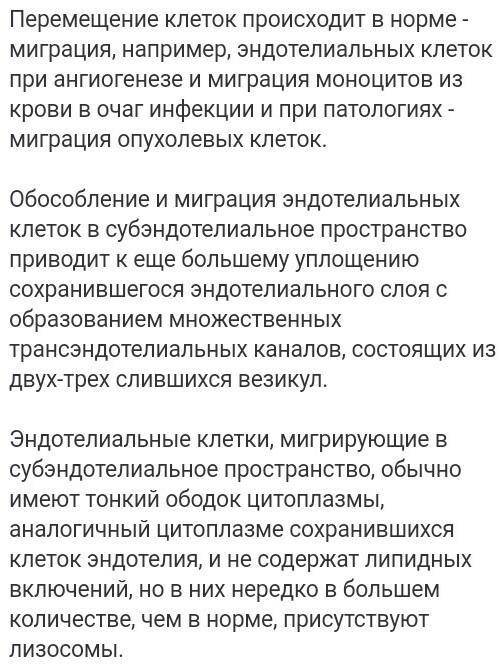 Перемещение клеток происходит в норме - миграция, например, эндотелиальных клеток при ангиогенезе и миграция моноцитов из крови в очаг инфекции и при патологиях - миграция опухолевых клеток.

Обособление и миграция эндотелиальных клеток в субэндотелиальное пространство приводит к еще большему уплощению сохранившегося эндотелиального слоя с образованием множественных трансэндотелиальных каналов, состоящих из двух-трех слившихся везикул.

Эндотелиальные клетки, мигрирующие в субэндотелиальное пространство, обычно имеют тонкий ободок цитоплазмы, аналогичный цитоплазме сохранившихся клеток эндотелия, и не содержат липидных включений, но в них нередко в большем количестве, чем в норме, присутствуют лизосомы.